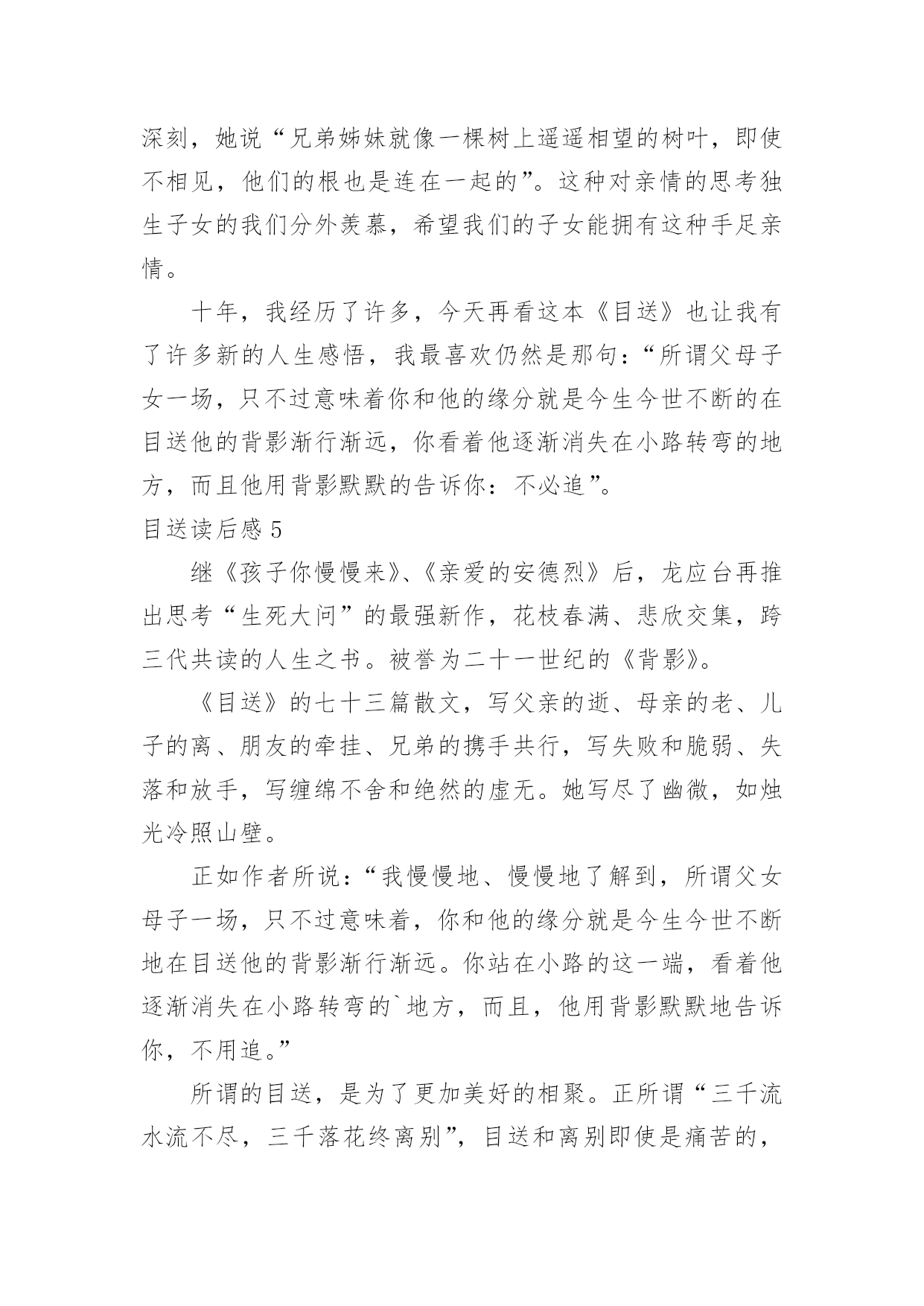 深刻，她说“兄弟姊妹就像一棵树上遥遥相望的树叶，即使不相见，他们的根也是连在一起的”。这种对亲情的思考独生子女的我们分外羡慕，希望我们的子女能拥有这种手足亲情。

十年，我经历了许多，今天再看这本《目送》也让我有了许多新的人生感悟，我最喜欢仍然是那句：“所谓父母子女一场，只不过意味着你和他的缘分就是今生今世不断的在目送他的背影渐行渐远，你看着他逐渐消失在小路转弯的地方，而且他用背影默默的告诉你：不必追”。

目送读后感 5

继《孩子你慢慢来》、《亲爱的安德烈》后，龙应台再推出思考“生死大问”的最强新作，花枝春满、悲欣交集，跨三代共读的人生之书。被誉为二十一世纪的《背影》。

《目送》的七十三篇散文，写父亲的逝、母亲的老、儿子的离、朋友的牵挂、兄弟的携手共行，写失败和脆弱、失落和放手，写缠绵不舍和绝然的虚无。她写尽了幽微，如烛光冷照山壁。

正如作者所说：“我慢慢地、慢慢地了解到，所谓父女母子一场，只不过意味着，你和他的缘分就是今生今世不断地在目送他的背影渐行渐远。你站在小路的这一端，看着他逐渐消失在小路转弯的`地方，而且，他用背影默默地告诉你，不用追。”

所谓的目送，是为了更加美好的相聚。正所谓“三千流水流不尽，三千落花终离别”，目送和离别即使是痛苦的，